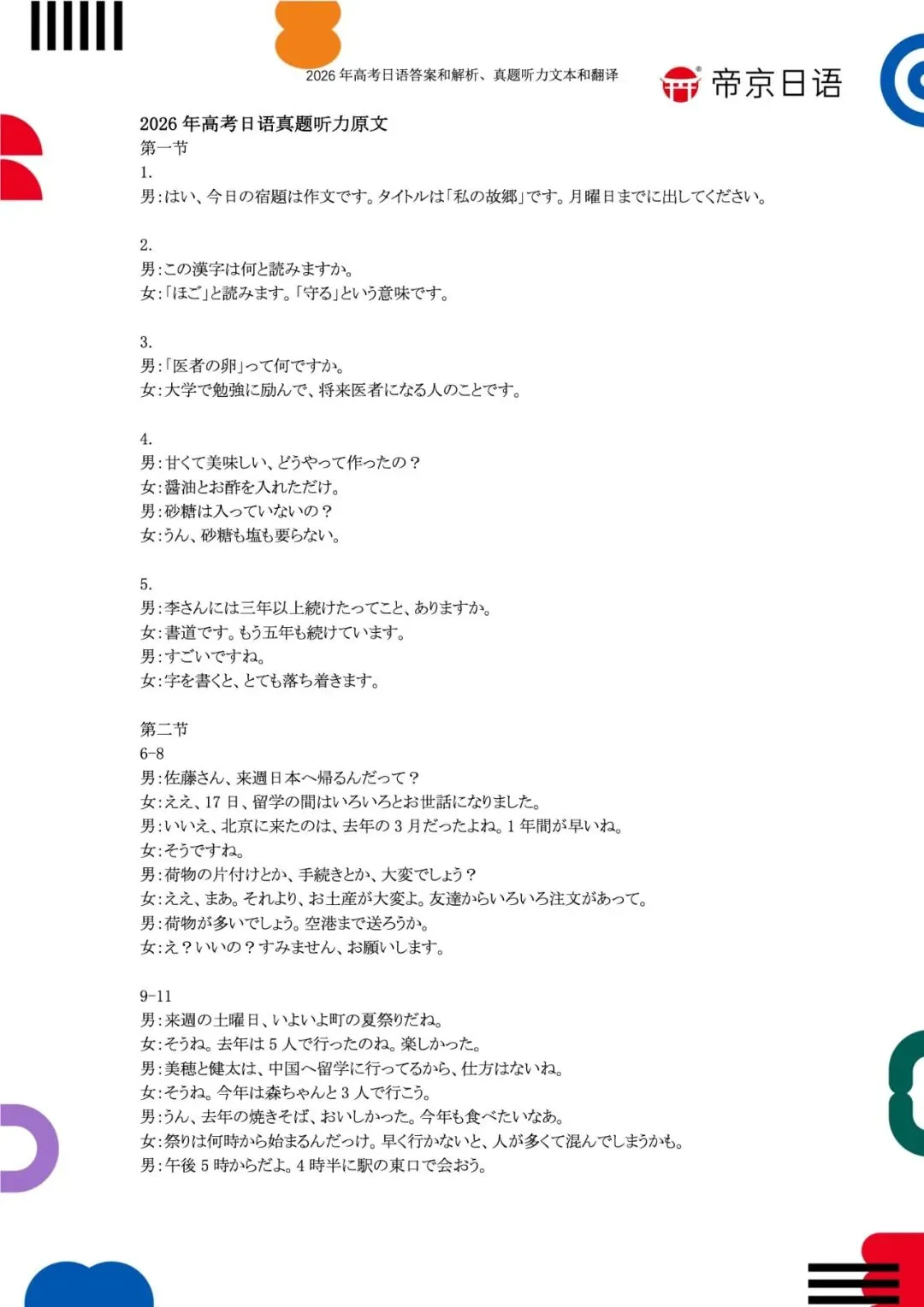 2026 年高考日语答案和解析、真题听力文本和翻译

帝京日语

2026 年高考日语真题听力原文
第一节
1.
男:はい、今日の宿題は作文です。タイトルは「私の故郷」です。月曜日までに出してください。

2.
男:この漢字は何と読みますか。
女:「ほご」と読みます。「守る」という意味です。

3.
男:「医者の卵」って何ですか。
女:大学で勉強に励んで、将来医者になる人のことです。

4.
男:甘くて美味しい、どうやって作ったの?
女:醤油とお酢を入れただけ。
男:砂糖は入っていないの?
女:うん、砂糖も塩も要らない。

5.
男:李さんには三年以上続けたってこと、ありますか。
女:書道です。もう五年も続けています。
男:すごいですね。
女:字を書くと、とても落ち着きます。

第二节
6-8
男:佐藤さん、来週日本へ帰るんだって?
女:ええ、17 日、留学の間はいろいろとお世話になりました。
男:いいえ、北京に来たのは、去年の 3 月だったよね。1 年間が早いね。
女:そうですね。
男:荷物の片付けとか、手続きとか、大変でしょう?
女:ええ、まあ。それより、お土産が大変よ。友達からいろいろ注文があって。
男:荷物が多いでしょう。空港まで送ろうか。
女:え?いいの?すみません、お願いします。

9-11
男:来週の土曜日、いよいよ町の夏祭りだね。
女:そうね。去年は 5 人で行ったのね。楽しかった。
男:美穂と健太は、中国へ留学に行ってるから、仕方はないね。
女:そうね。今年は森ちゃんと 3 人で行こう。
男:うん、去年の焼きそば、おいしかった。今年も食べたいなあ。
女:祭りは何時から始まるんだっけ。早く行かないと、人が多くて混んでしまうかも。
男:午後 5 時からだよ。4 時半に駅の東口で会おう。